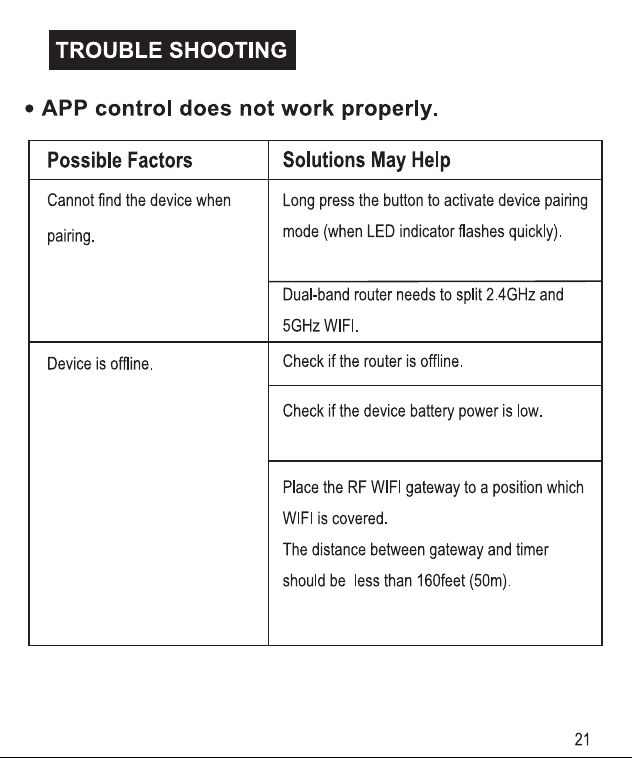 TROUBLE SHOOTING

• APP control does not work properly.

| Possible Factors | Solutions May Help |
|---|---|
| Cannot find the device when pairing. | Long press the button to activate device pairing mode (when LED indicator flashes quickly). |
| | Dual-band router needs to split 2.4GHz and 5GHz WIFI. |
| Device is offline. | Check if the router is offline. |
| | Check if the device battery power is low. |
| | Place the RF WIFI gateway to a position which WIFI is covered. The distance between gateway and timer should be less than 160feet (50m). |

21